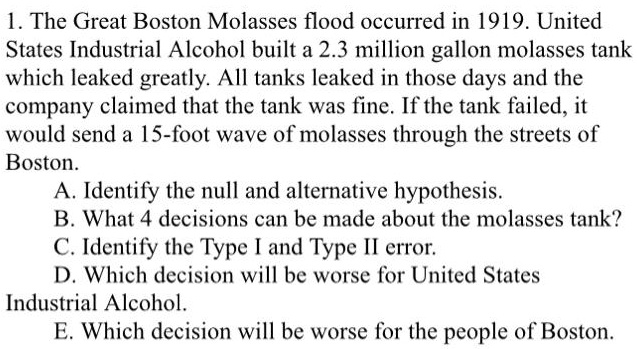 1. The Great Boston Molasses flood occurred in 1919. United States Industrial Alcohol built a 2.3 million gallon molasses tank which leaked greatly. All tanks leaked in those days and the company claimed that the tank was fine. If the tank failed, it would send a 15-foot wave of molasses through the streets of Boston.

A. Identify the null and alternative hypothesis.

B. What 4 decisions can be made about the molasses tank?

C. Identify the Type I and Type II error.

D. Which decision will be worse for United States Industrial Alcohol.

E. Which decision will be worse for the people of Boston.